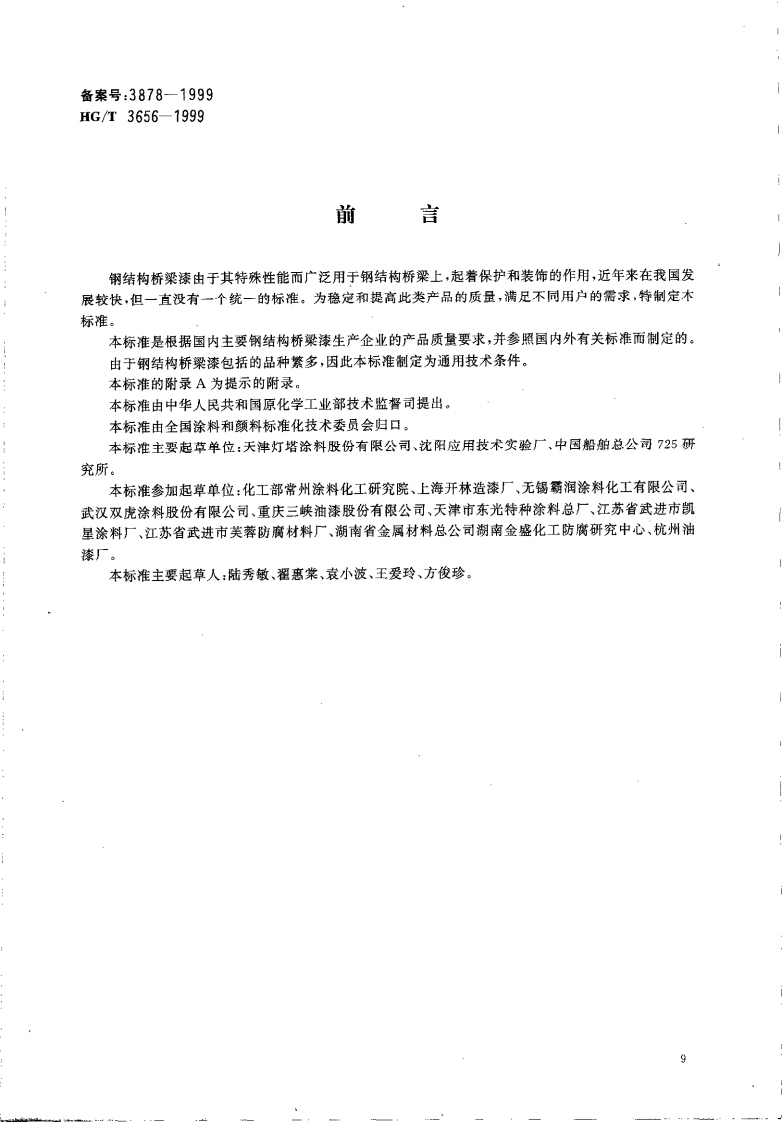 备案号:3878—1999
HG/T 3656—1999

前　　言

钢结构桥梁漆由于其特殊性能而广泛用于钢结构桥梁上，起着保护和装饰的作用，近年来在我国发展较快，但一直没有一个统一的标准。为稳定和提高此类产品的质量，满足不同用户的需求，特制定本标准。

本标准是根据国内主要钢结构桥梁漆生产企业的产品质量要求，并参照国内外有关标准而制定的。

由于钢结构桥梁漆包括的品种繁多，因此本标准制定为通用技术条件。

本标准的附录 A 为提示的附录。

本标准由中华人民共和国原化学工业部技术监督司提出。

本标准由全国涂料和颜料标准化技术委员会归口。

本标准主要起草单位：天津灯塔涂料股份有限公司、沈阳应用技术实验厂、中国船舶总公司 725 研究所。

本标准参加起草单位：化工部常州涂料化工研究院、上海开林造漆厂、无锡霸润涂料化工有限公司、武汉双虎涂料股份有限公司、重庆三峡油漆股份有限公司、天津市东光特种涂料总厂、江苏省武进市凯星涂料厂、江苏省武进市芙蓉防腐材料厂、湖南省金属材料总公司湖南金盛化工防腐研究中心、杭州油漆厂。

本标准主要起草人：陆秀敏、翟惠棠、袁小波、王爱玲、方俊珍。

9